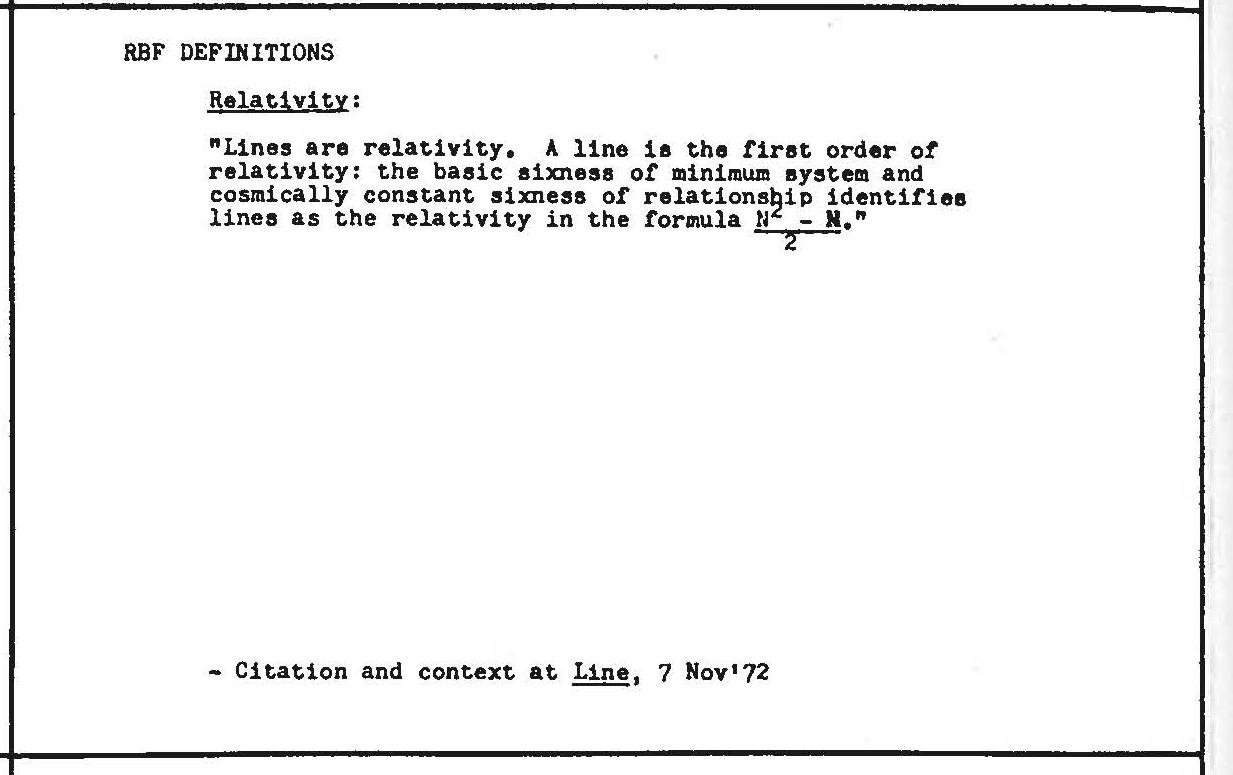 RBF DEFINITIONS

Relativity:

"Lines are relativity. A line is the first order of relativity: the basic sixness of minimum system and cosmically constant sixness of relationship identifies lines as the relativity in the formula $\frac{N^2 - N}{2}$."

- Citation and context at Line, 7 Nov'72